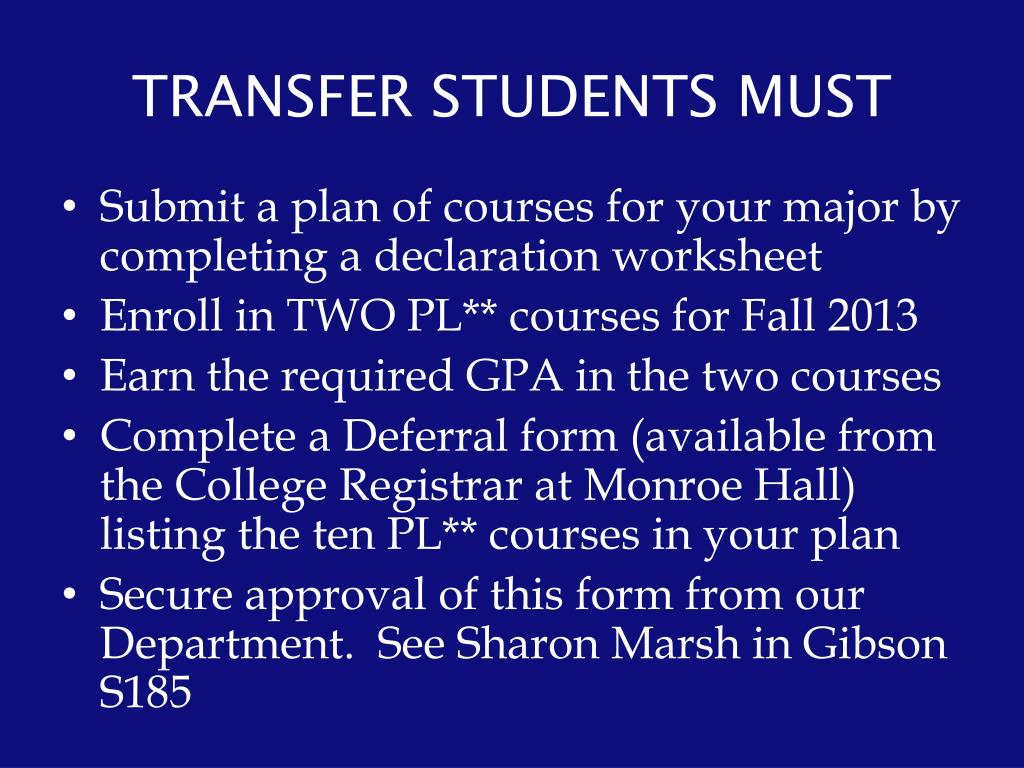 TRANSFER STUDENTS MUST

• Submit a plan of courses for your major by completing a declaration worksheet
• Enroll in TWO PL** courses for Fall 2013
• Earn the required GPA in the two courses
• Complete a Deferral form (available from the College Registrar at Monroe Hall) listing the ten PL** courses in your plan
• Secure approval of this form from our Department. See Sharon Marsh in Gibson S185